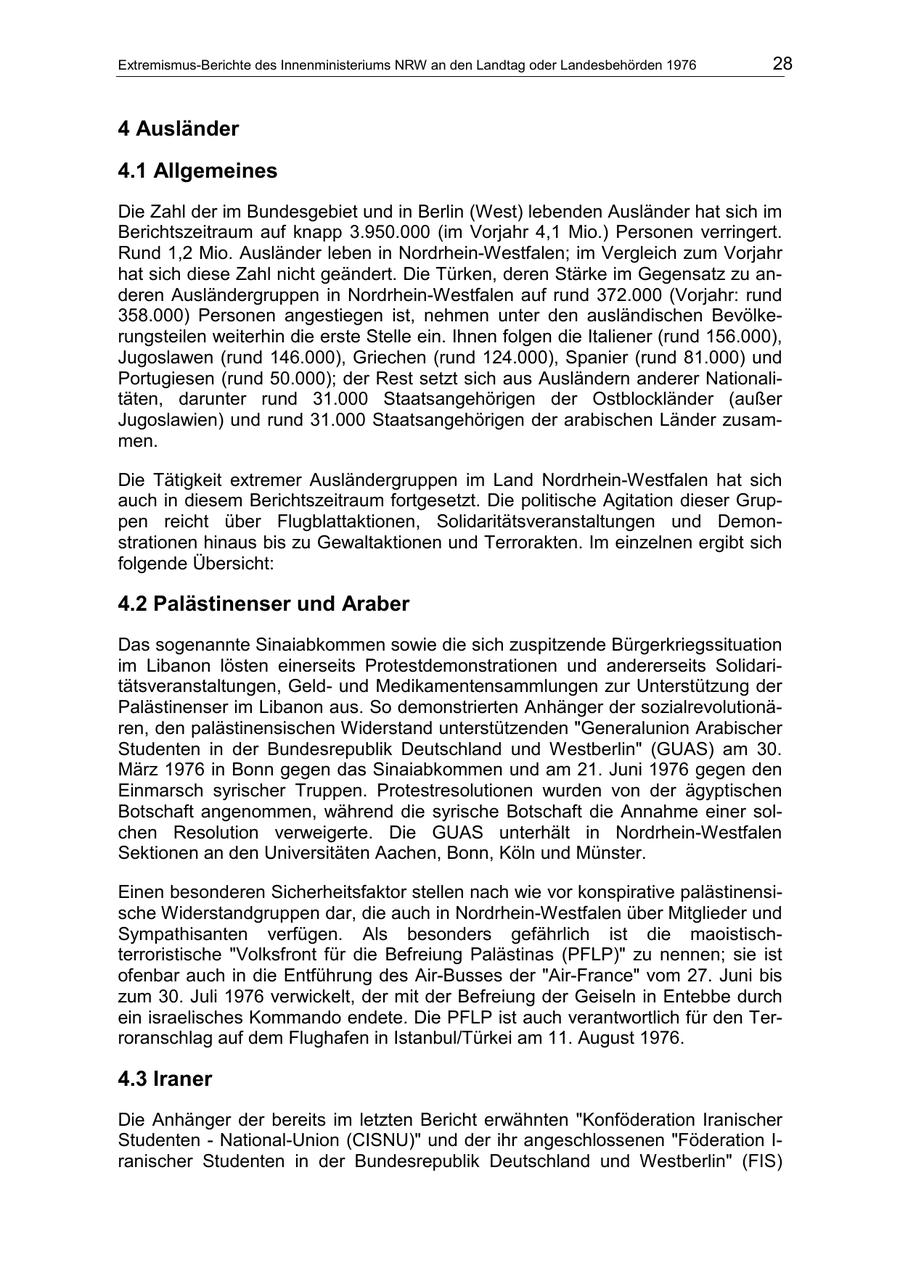 Extremismus-Berichte des Innenministeriums NRW an den Landtag oder Landesbehörden 1976 28

4 Ausländer

4.1 Allgemeines

Die Zahl der im Bundesgebiet und in Berlin (West) lebenden Ausländer hat sich im Berichtszeitraum auf knapp 3.950.000 (im Vorjahr 4,1 Mio.) Personen verringert. Rund 1,2 Mio. Ausländer leben in Nordrhein-Westfalen; im Vergleich zum Vorjahr hat sich diese Zahl nicht geändert. Die Türken, deren Stärke im Gegensatz zu anderen Ausländergruppen in Nordrhein-Westfalen auf rund 372.000 (Vorjahr: rund 358.000) Personen angestiegen ist, nehmen unter den ausländischen Bevölkerungsteilen weiterhin die erste Stelle ein. Ihnen folgen die Italiener (rund 156.000), Jugoslawen (rund 146.000), Griechen (rund 124.000), Spanier (rund 81.000) und Portugiesen (rund 50.000); der Rest setzt sich aus Ausländern anderer Nationalitäten, darunter rund 31.000 Staatsangehörigen der Ostblockländer (außer Jugoslawien) und rund 31.000 Staatsangehörigen der arabischen Länder zusammen.

Die Tätigkeit extremer Ausländergruppen im Land Nordrhein-Westfalen hat sich auch in diesem Berichtszeitraum fortgesetzt. Die politische Agitation dieser Gruppen reicht über Flugblattaktionen, Solidaritätsveranstaltungen und Demonstrationen hinaus bis zu Gewaltaktionen und Terrorakten. Im einzelnen ergibt sich folgende Übersicht:

4.2 Palästinenser und Araber

Das sogenannte Sinaiabkommen sowie die sich zuspitzende Bürgerkriegssituation im Libanon lösten einerseits Protestdemonstrationen und andererseits Solidaritätsveranstaltungen, Geld- und Medikamentensammlungen zur Unterstützung der Palästinenser im Libanon aus. So demonstrierten Anhänger der sozialrevolutionären, den palästinensischen Widerstand unterstützenden "Generalunion Arabischer Studenten in der Bundesrepublik Deutschland und Westberlin" (GUAS) am 30. März 1976 in Bonn gegen das Sinaiabkommen und am 21. Juni 1976 gegen den Einmarsch syrischer Truppen. Protestresolutionen wurden von der ägyptischen Botschaft angenommen, während die syrische Botschaft die Annahme einer solchen Resolution verweigerte. Die GUAS unterhält in Nordrhein-Westfalen Sektionen an den Universitäten Aachen, Bonn, Köln und Münster.

Einen besonderen Sicherheitsfaktor stellen nach wie vor konspirative palästinensische Widerstandgruppen dar, die auch in Nordrhein-Westfalen über Mitglieder und Sympathisanten verfügen. Als besonders gefährlich ist die maoistisch-terroristische "Volksfront für die Befreiung Palästinas (PFLP)" zu nennen; sie ist ofenbar auch in die Entführung des Air-Busses der "Air-France" vom 27. Juni bis zum 30. Juli 1976 verwickelt, der mit der Befreiung der Geiseln in Entebbe durch ein israelisches Kommando endete. Die PFLP ist auch verantwortlich für den Terroranschlag auf dem Flughafen in Istanbul/Türkei am 11. August 1976.

4.3 Iraner

Die Anhänger der bereits im letzten Bericht erwähnten "Konföderation Iranischer Studenten - National-Union (CISNU)" und der ihr angeschlossenen "Föderation Iranischer Studenten in der Bundesrepublik Deutschland und Westberlin" (FIS)